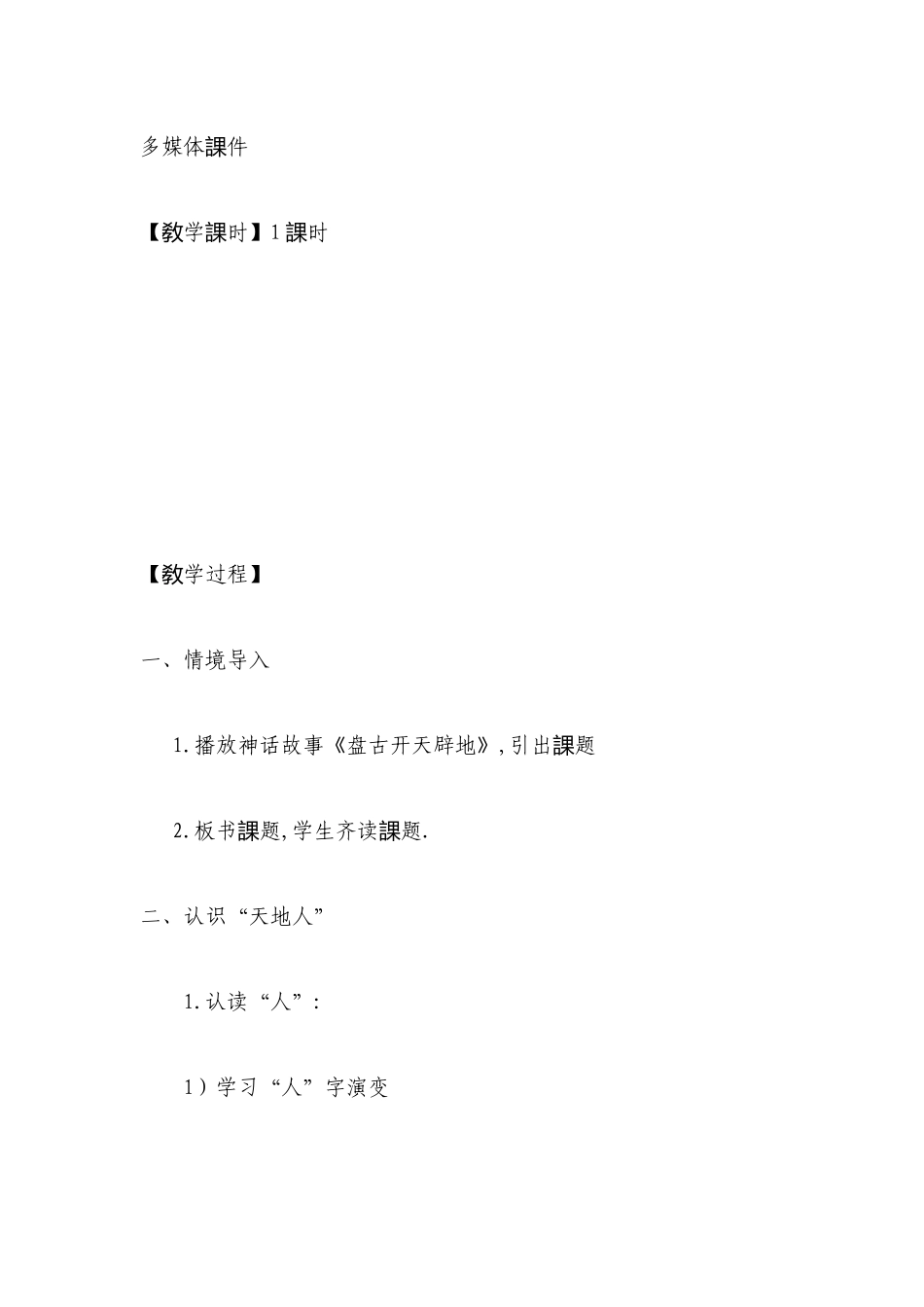 多媒体課件

【教学課时】1課时

【教学过程】

一、情境导入

1.播放神话故事《盘古开天辟地》,引出課题

2.板书課题,学生齐读課题.

二、认识“天地人”

1.认读“人”:

1)学习“人”字演变